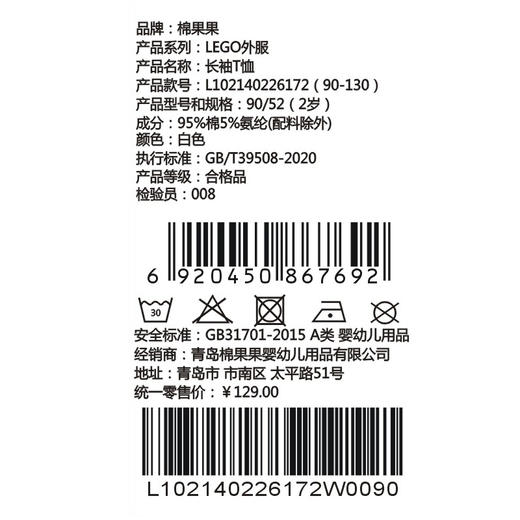 品牌：棉果果
产品系列：LEGO外服
产品名称：长袖T恤
产品款号：L102140226172（90-130）
产品型号和规格：90/52（2岁）
成分：95%棉5%氨纶(配料除外)
颜色：白色
执行标准：GB/T39508-2020
产品等级：合格品
检验员：008

6 920450 867692

30

安全标准：GB31701-2015 A类 婴幼儿用品
经销商：青岛棉果果婴幼儿用品有限公司
地址：青岛市 市南区 太平路51号
统一零售价：￥129.00

L102140226172W0090